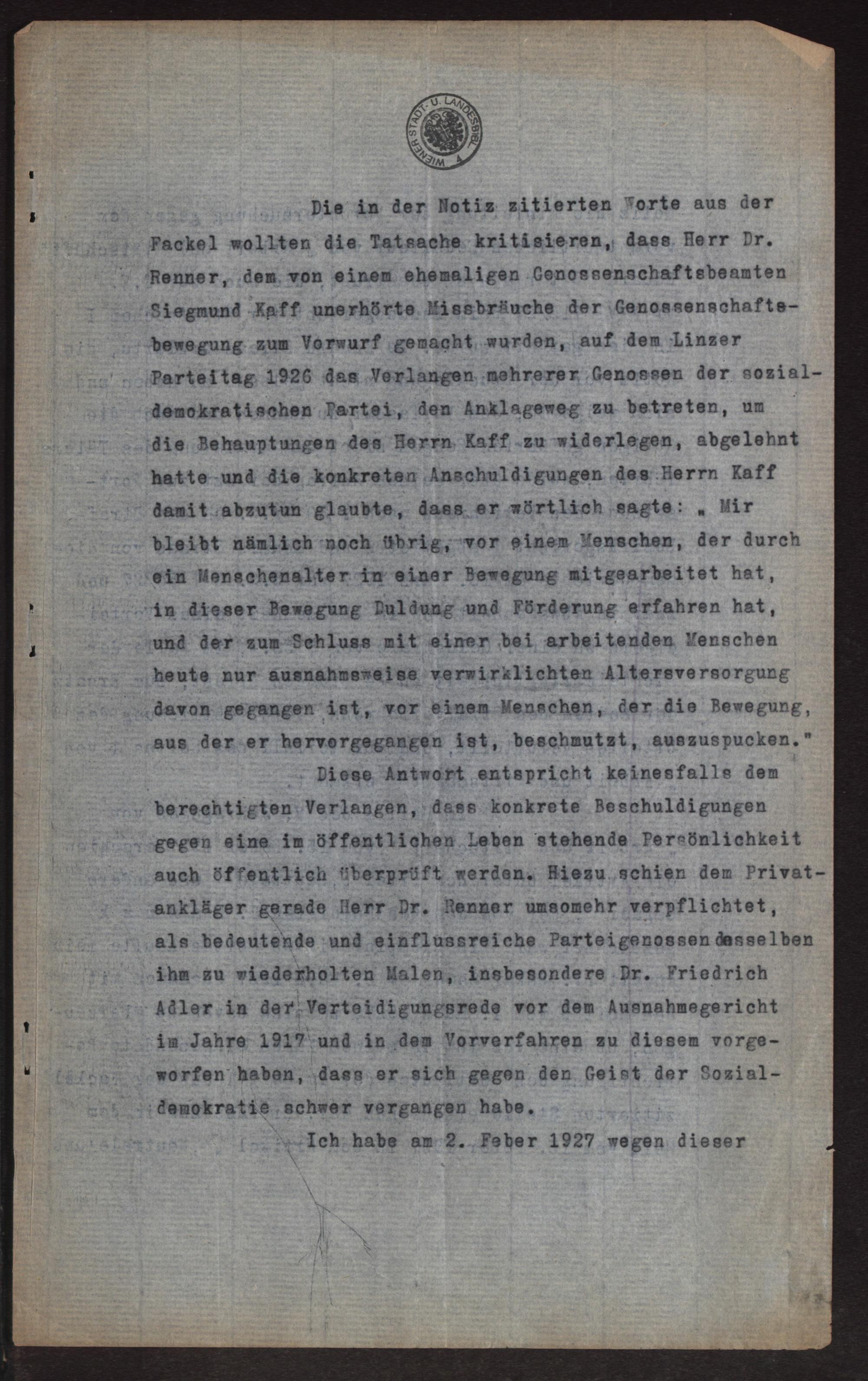 WIENER STADT- U. LANDESBIBL. 4

Die in der Notiz zitierten Worte aus der Fackel wollten die Tatsache kritisieren, dass Herr Dr. Renner, dem von einem ehemaligen Genossenschaftsbeamten Siegmund Kaff unerhörte Missbräuche der Genossenschaftsbewegung zum Vorwurf gemacht wurden, auf dem Linzer Parteitag 1926 das Verlangen mehrerer Genossen der sozialdemokratischen Partei, den Anklageweg zu betreten, um die Behauptungen des Herrn Kaff zu widerlegen, abgelehnt hatte und die konkreten Anschuldigungen des Herrn Kaff damit abzutun glaubte, dass er wörtlich sagte: „ Mir bleibt nämlich noch übrig, vor einem Menschen, der durch ein Menschenalter in einer Bewegung mitgearbeitet hat, in dieser Bewegung Duldung und Förderung erfahren hat, und der zum Schluss mit einer bei arbeitenden Menschen heute nur ausnahmsweise verwirklichten Altersversorgung davon gegangen ist, vor einem Menschen, der die Bewegung, aus der er hervorgegangen ist, beschmutzt, auszuspucken."

Diese Antwort entspricht keinesfalls dem berechtigten Verlangen, dass konkrete Beschuldigungen gegen eine im öffentlichen Leben stehende Persönlichkeit auch öffentlich überprüft werden. Hiezu schien dem Privatankläger gerade Herr Dr. Renner umsomehr verpflichtet, als bedeutende und einflussreiche Parteigenossen desselben ihm zu wiederholten Malen, insbesondere Dr. Friedrich Adler in der Verteidigungsrede vor dem Ausnahmegericht im Jahre 1917 und in dem Vorverfahren zu diesem vorgeworfen haben, dass er sich gegen den Geist der Sozialdemokratie schwer vergangen habe.

Ich habe am 2. Feber 1927 wegen dieser